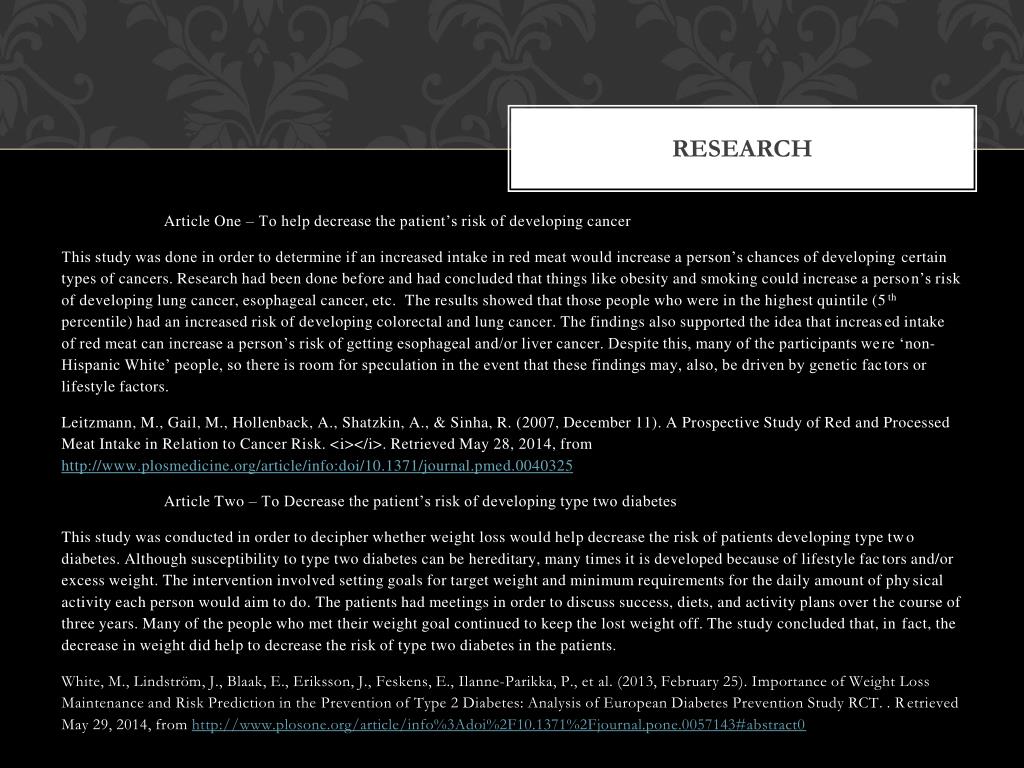 RESEARCH

Article One – To help decrease the patient's risk of developing cancer

This study was done in order to determine if an increased intake in red meat would increase a person's chances of developing certain types of cancers. Research had been done before and had concluded that things like obesity and smoking could increase a person's risk of developing lung cancer, esophageal cancer, etc. The results showed that those people who were in the highest quintile (5$^{th}$ percentile) had an increased risk of developing colorectal and lung cancer. The findings also supported the idea that increased intake of red meat can increase a person's risk of getting esophageal and/or liver cancer. Despite this, many of the participants were 'non-Hispanic White' people, so there is room for speculation in the event that these findings may, also, be driven by genetic factors or lifestyle factors.

Leitzmann, M., Gail, M., Hollenback, A., Shatzkin, A., & Sinha, R. (2007, December 11). A Prospective Study of Red and Processed Meat Intake in Relation to Cancer Risk. <i></i>. Retrieved May 28, 2014, from http://www.plosmedicine.org/article/info:doi/10.1371/journal.pmed.0040325

Article Two – To Decrease the patient's risk of developing type two diabetes

This study was conducted in order to decipher whether weight loss would help decrease the risk of patients developing type two diabetes. Although susceptibility to type two diabetes can be hereditary, many times it is developed because of lifestyle factors and/or excess weight. The intervention involved setting goals for target weight and minimum requirements for the daily amount of physical activity each person would aim to do. The patients had meetings in order to discuss success, diets, and activity plans over the course of three years. Many of the people who met their weight goal continued to keep the lost weight off. The study concluded that, in fact, the decrease in weight did help to decrease the risk of type two diabetes in the patients.

White, M., Lindström, J., Blaak, E., Eriksson, J., Feskens, E., Ilanne-Parikka, P., et al. (2013, February 25). Importance of Weight Loss Maintenance and Risk Prediction in the Prevention of Type 2 Diabetes: Analysis of European Diabetes Prevention Study RCT. . Retrieved May 29, 2014, from http://www.plosone.org/article/info%3Adoi%2F10.1371%2Fjournal.pone.0057143#abstract0